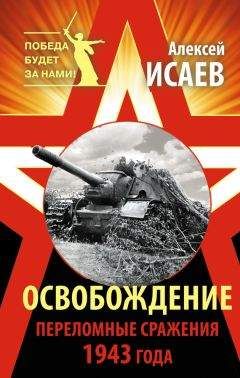 ПОБЕДА
БУДЕТ
ЗА НАМИ!

Алексей
ИСАЕВ

ОСВОБОЖДЕНИЕ

ПЕРЕЛОМНЫЕ СРАЖЕНИЯ
1943 ГОДА